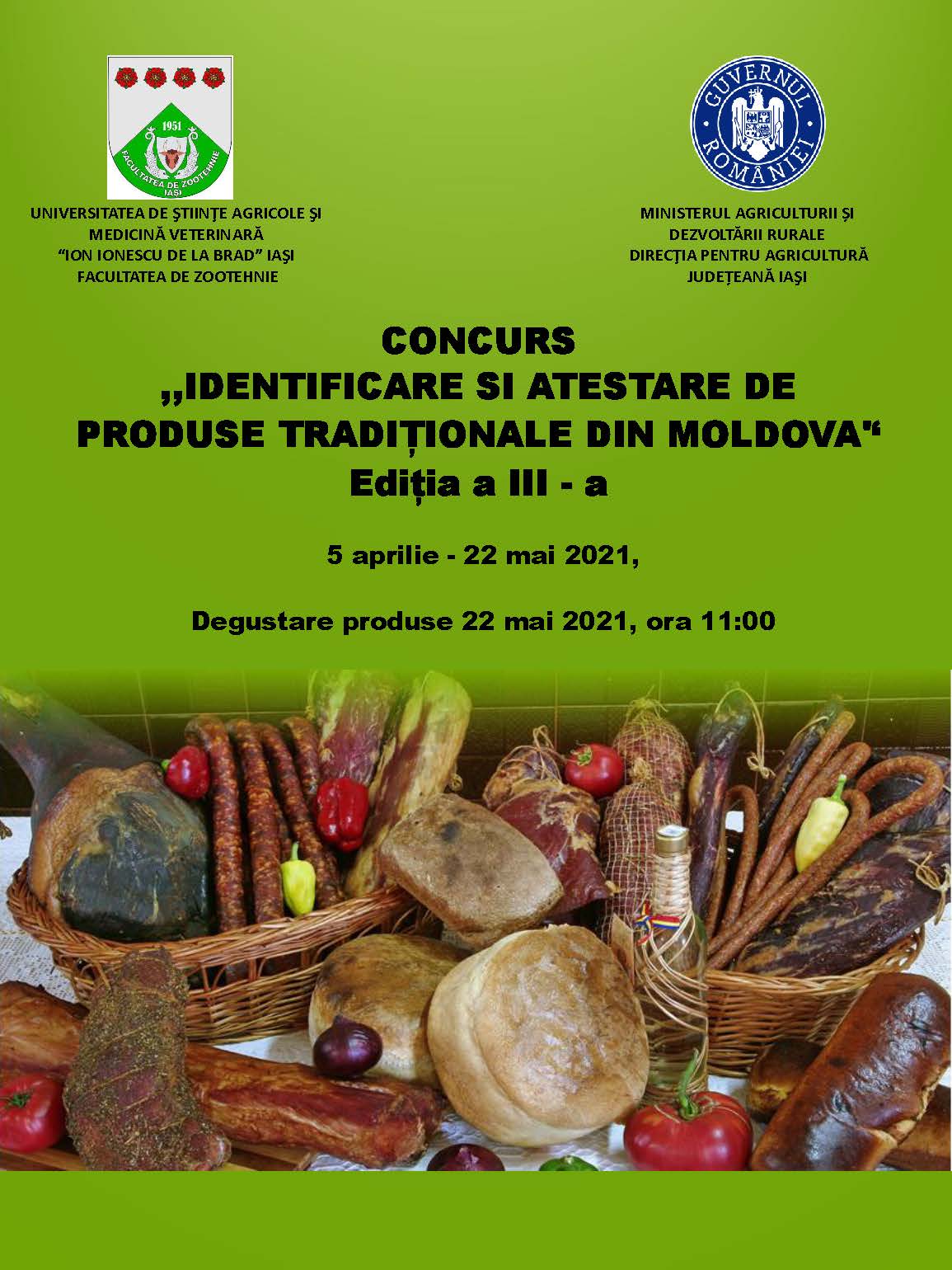 1951
FACULTATEA DE ZOOTEHNIE
IAȘI

UNIVERSITATEA DE ŞTIINŢE AGRICOLE ŞI MEDICINĂ VETERINARĂ "ION IONESCU DE LA BRAD" IAŞI FACULTATEA DE ZOOTEHNIE

GUVERNUL ROMÂNIEI

MINISTERUL AGRICULTURII ŞI DEZVOLTĂRII RURALE DIRECŢIA PENTRU AGRICULTURĂ JUDEŢEANĂ IAŞI

CONCURS
,,IDENTIFICARE SI ATESTARE DE PRODUSE TRADIȚIONALE DIN MOLDOVA"
Ediția a III - a

5 aprilie - 22 mai 2021,

Degustare produse 22 mai 2021, ora 11:00